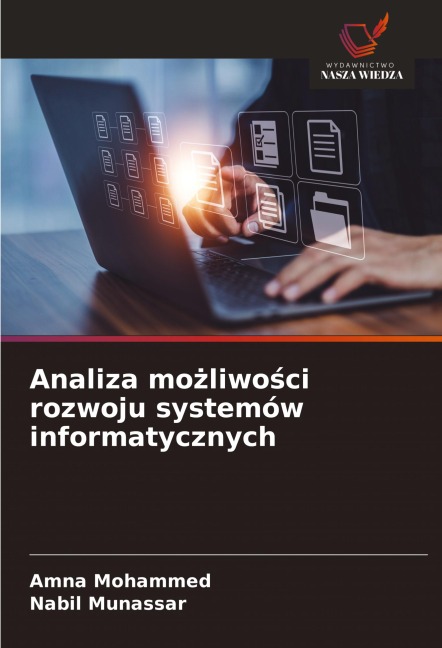 WYDAWNICTWO
NASZA WIEDZA

Analiza możliwości rozwoju systemów informatycznych

Amna Mohammed
Nabil Munassar